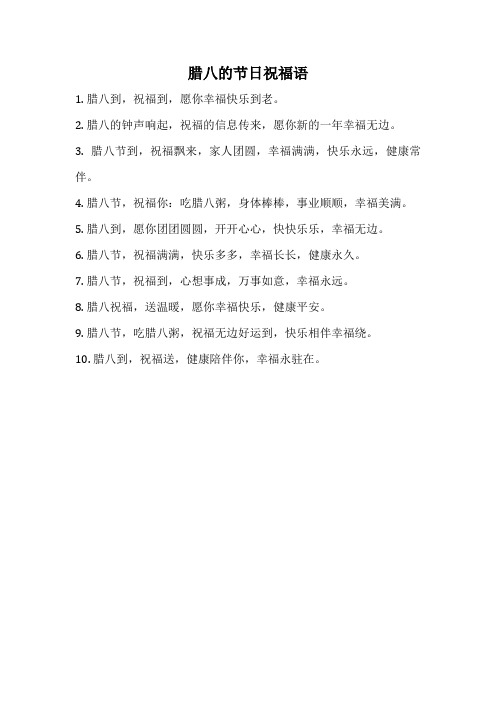 腊八的节日祝福语

1. 腊八到，祝福到，愿你幸福快乐到老。

2. 腊八的钟声响起，祝福的信息传来，愿你新的一年幸福无边。

3. 腊八节到，祝福飘来，家人团圆，幸福满满，快乐永远，健康常伴。

4. 腊八节，祝福你：吃腊八粥，身体棒棒，事业顺顺，幸福美满。

5. 腊八到，愿你团团圆圆，开开心心，快快乐乐，幸福无边。

6. 腊八节，祝福满满，快乐多多，幸福长长，健康永久。

7. 腊八节，祝福到，心想事成，万事如意，幸福永远。

8. 腊八祝福，送温暖，愿你幸福快乐，健康平安。

9. 腊八节，吃腊八粥，祝福无边好运到，快乐相伴幸福绕。

10. 腊八到，祝福送，健康陪伴你，幸福永驻在。